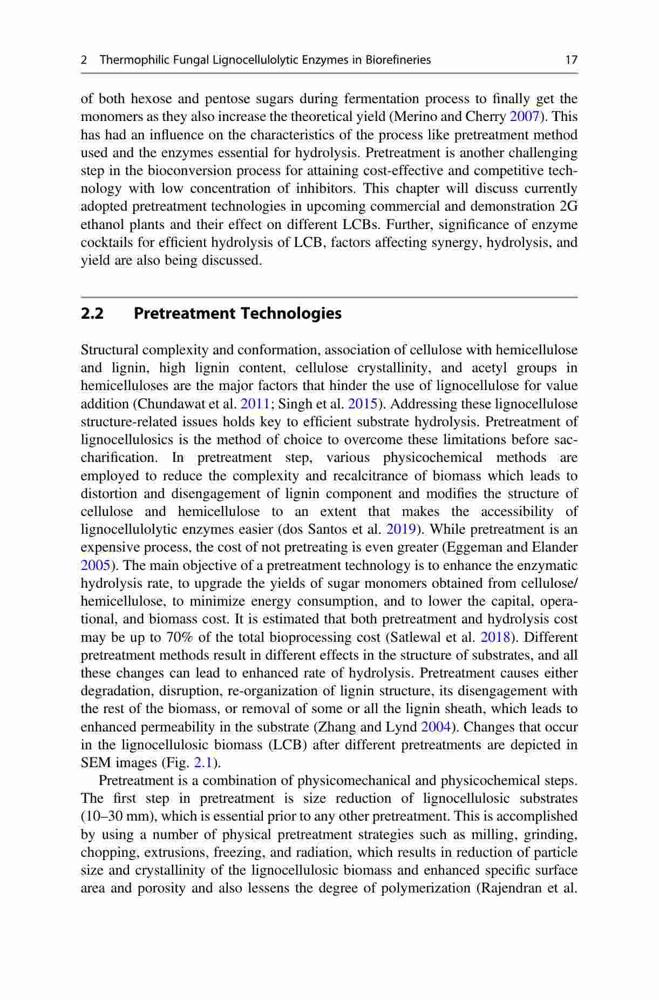 2 Thermophilic Fungal Lignocellulolytic Enzymes in Biorefineries 17

of both hexose and pentose sugars during fermentation process to finally get the monomers as they also increase the theoretical yield (Merino and Cherry 2007). This has had an influence on the characteristics of the process like pretreatment method used and the enzymes essential for hydrolysis. Pretreatment is another challenging step in the bioconversion process for attaining cost-effective and competitive technology with low concentration of inhibitors. This chapter will discuss currently adopted pretreatment technologies in upcoming commercial and demonstration 2G ethanol plants and their effect on different LCBs. Further, significance of enzyme cocktails for efficient hydrolysis of LCB, factors affecting synergy, hydrolysis, and yield are also being discussed.

2.2 Pretreatment Technologies

Structural complexity and conformation, association of cellulose with hemicellulose and lignin, high lignin content, cellulose crystallinity, and acetyl groups in hemicelluloses are the major factors that hinder the use of lignocellulose for value addition (Chundawat et al. 2011; Singh et al. 2015). Addressing these lignocellulose structure-related issues holds key to efficient substrate hydrolysis. Pretreatment of lignocellulosics is the method of choice to overcome these limitations before saccharification. In pretreatment step, various physicochemical methods are employed to reduce the complexity and recalcitrance of biomass which leads to distortion and disengagement of lignin component and modifies the structure of cellulose and hemicellulose to an extent that makes the accessibility of lignocellulolytic enzymes easier (dos Santos et al. 2019). While pretreatment is an expensive process, the cost of not pretreating is even greater (Eggeman and Elander 2005). The main objective of a pretreatment technology is to enhance the enzymatic hydrolysis rate, to upgrade the yields of sugar monomers obtained from cellulose/hemicellulose, to minimize energy consumption, and to lower the capital, operational, and biomass cost. It is estimated that both pretreatment and hydrolysis cost may be up to 70% of the total bioprocessing cost (Satlewal et al. 2018). Different pretreatment methods result in different effects in the structure of substrates, and all these changes can lead to enhanced rate of hydrolysis. Pretreatment causes either degradation, disruption, re-organization of lignin structure, its disengagement with the rest of the biomass, or removal of some or all the lignin sheath, which leads to enhanced permeability in the substrate (Zhang and Lynd 2004). Changes that occur in the lignocellulosic biomass (LCB) after different pretreatments are depicted in SEM images (Fig. 2.1).

Pretreatment is a combination of physicomechanical and physicochemical steps. The first step in pretreatment is size reduction of lignocellulosic substrates (10–30 mm), which is essential prior to any other pretreatment. This is accomplished by using a number of physical pretreatment strategies such as milling, grinding, chopping, extrusions, freezing, and radiation, which results in reduction of particle size and crystallinity of the lignocellulosic biomass and enhanced specific surface area and porosity and also lessens the degree of polymerization (Rajendran et al.